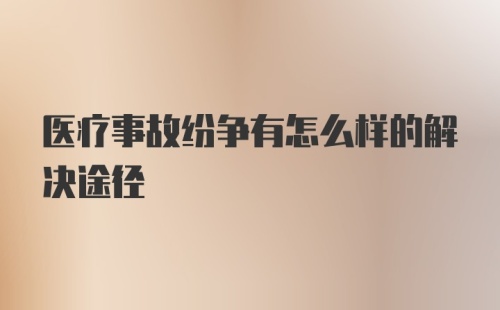 医疗事故纷争有怎么样的解决途径